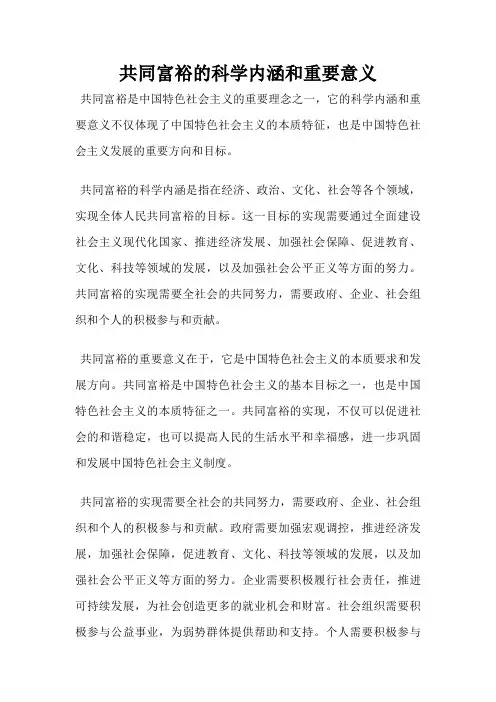 共同富裕的科学内涵和重要意义

共同富裕是中国特色社会主义的重要理念之一，它的科学内涵和重要意义不仅体现了中国特色社会主义的本质特征，也是中国特色社会主义发展的重要方向和目标。

共同富裕的科学内涵是指在经济、政治、文化、社会等各个领域，实现全体人民共同富裕的目标。这一目标的实现需要通过全面建设社会主义现代化国家、推进经济发展、加强社会保障、促进教育、文化、科技等领域的发展，以及加强社会公平正义等方面的努力。共同富裕的实现需要全社会的共同努力，需要政府、企业、社会组织和个人的积极参与和贡献。

共同富裕的重要意义在于，它是中国特色社会主义的本质要求和发展方向。共同富裕是中国特色社会主义的基本目标之一，也是中国特色社会主义的本质特征之一。共同富裕的实现，不仅可以促进社会的和谐稳定，也可以提高人民的生活水平和幸福感，进一步巩固和发展中国特色社会主义制度。

共同富裕的实现需要全社会的共同努力，需要政府、企业、社会组织和个人的积极参与和贡献。政府需要加强宏观调控，推进经济发展，加强社会保障，促进教育、文化、科技等领域的发展，以及加强社会公平正义等方面的努力。企业需要积极履行社会责任，推进可持续发展，为社会创造更多的就业机会和财富。社会组织需要积极参与公益事业，为弱势群体提供帮助和支持。个人需要积极参与